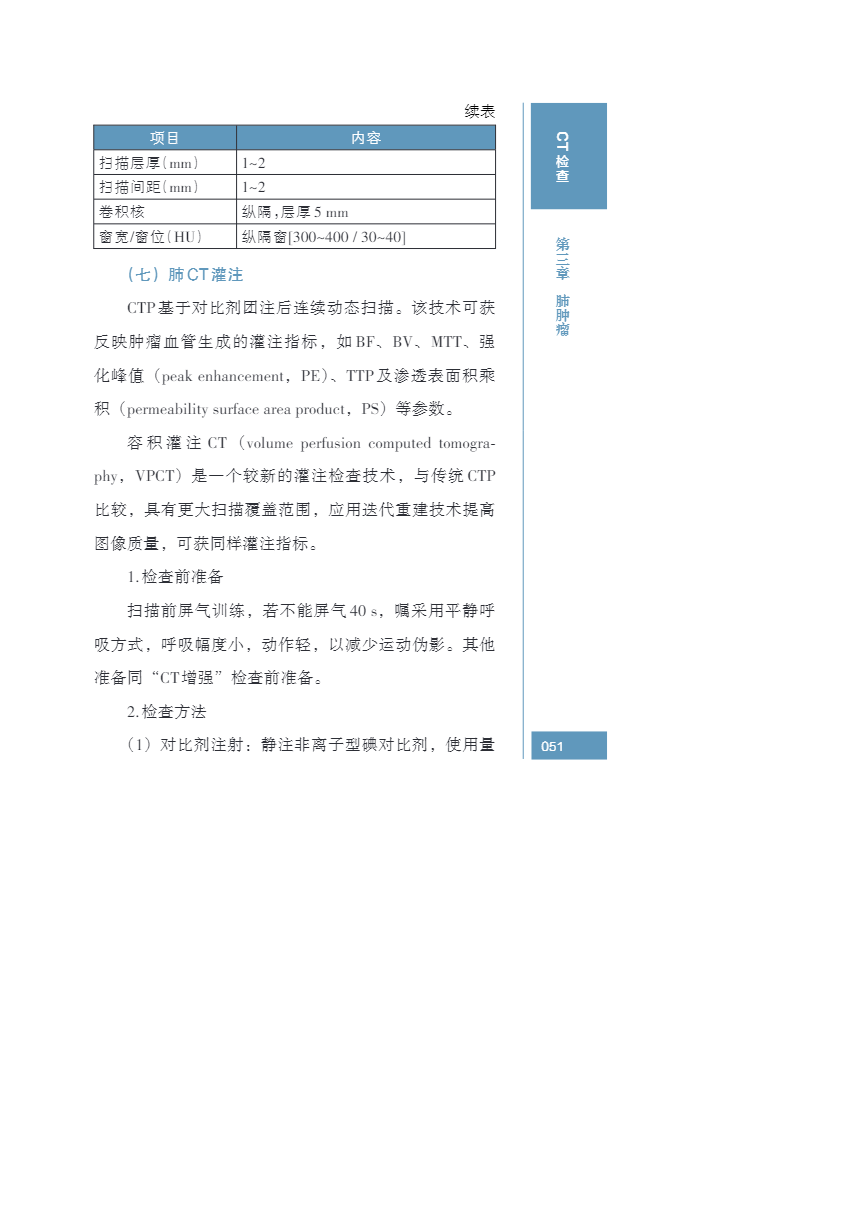 续表

| 项目 | 内容 |
|---|---|
| 扫描层厚(mm) | 1~2 |
| 扫描间距(mm) | 1~2 |
| 卷积核 | 纵隔，层厚 5 mm |
| 窗宽/窗位(HU) | 纵隔窗[300~400 / 30~40] |

（七）肺CT灌注

CTP基于对比剂团注后连续动态扫描。该技术可获反映肿瘤血管生成的灌注指标，如BF、BV、MTT、强化峰值（peak enhancement，PE）、TTP及渗透表面积乘积（permeability surface area product，PS）等参数。

容积灌注CT（volume perfusion computed tomography，VPCT）是一个较新的灌注检查技术，与传统CTP比较，具有更大扫描覆盖范围，应用迭代重建技术提高图像质量，可获同样灌注指标。

1.检查前准备

扫描前屏气训练，若不能屏气40 s，嘱采用平静呼吸方式，呼吸幅度小，动作轻，以减少运动伪影。其他准备同“CT增强”检查前准备。

2.检查方法

（1）对比剂注射：静注非离子型碘对比剂，使用量

CT检查

第三章 肺肿瘤

051